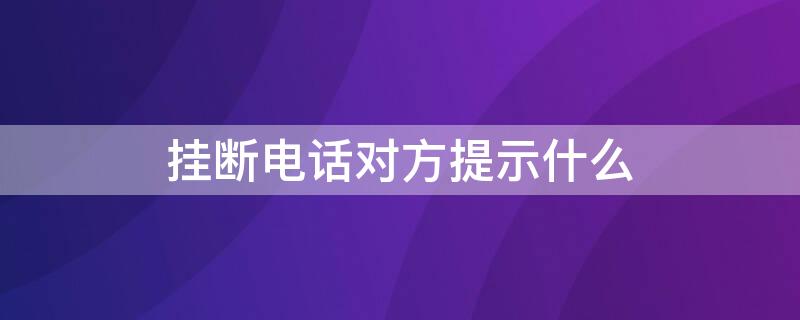 挂断电话对方提示什么